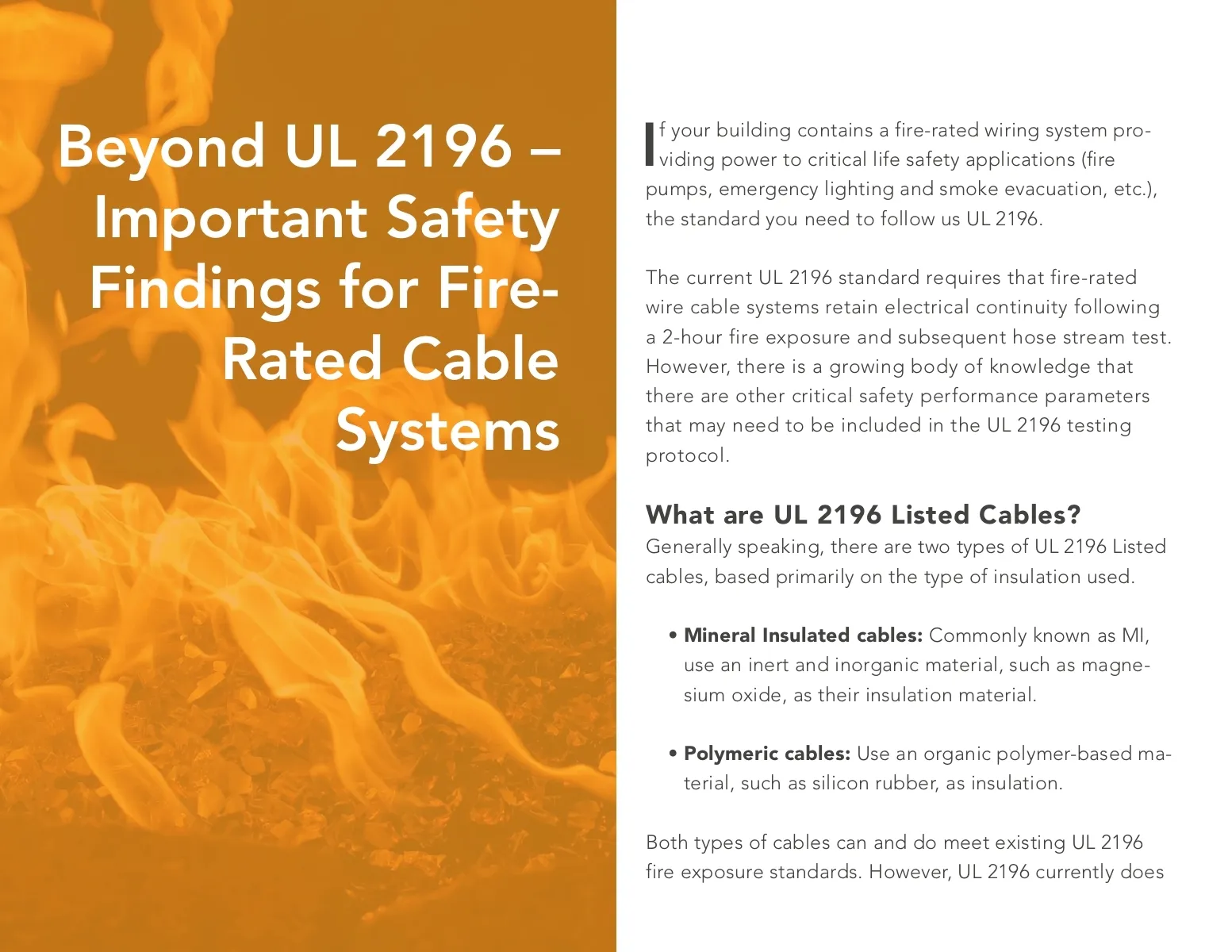 Beyond UL 2196 – Important Safety Findings for Fire-Rated Cable Systems

If your building contains a fire-rated wiring system providing power to critical life safety applications (fire pumps, emergency lighting and smoke evacuation, etc.), the standard you need to follow us UL 2196.

The current UL 2196 standard requires that fire-rated wire cable systems retain electrical continuity following a 2-hour fire exposure and subsequent hose stream test. However, there is a growing body of knowledge that there are other critical safety performance parameters that may need to be included in the UL 2196 testing protocol.

What are UL 2196 Listed Cables?
Generally speaking, there are two types of UL 2196 Listed cables, based primarily on the type of insulation used.

• Mineral Insulated cables: Commonly known as MI, use an inert and inorganic material, such as magnesium oxide, as their insulation material.

• Polymeric cables: Use an organic polymer-based material, such as silicon rubber, as insulation.

Both types of cables can and do meet existing UL 2196 fire exposure standards. However, UL 2196 currently does